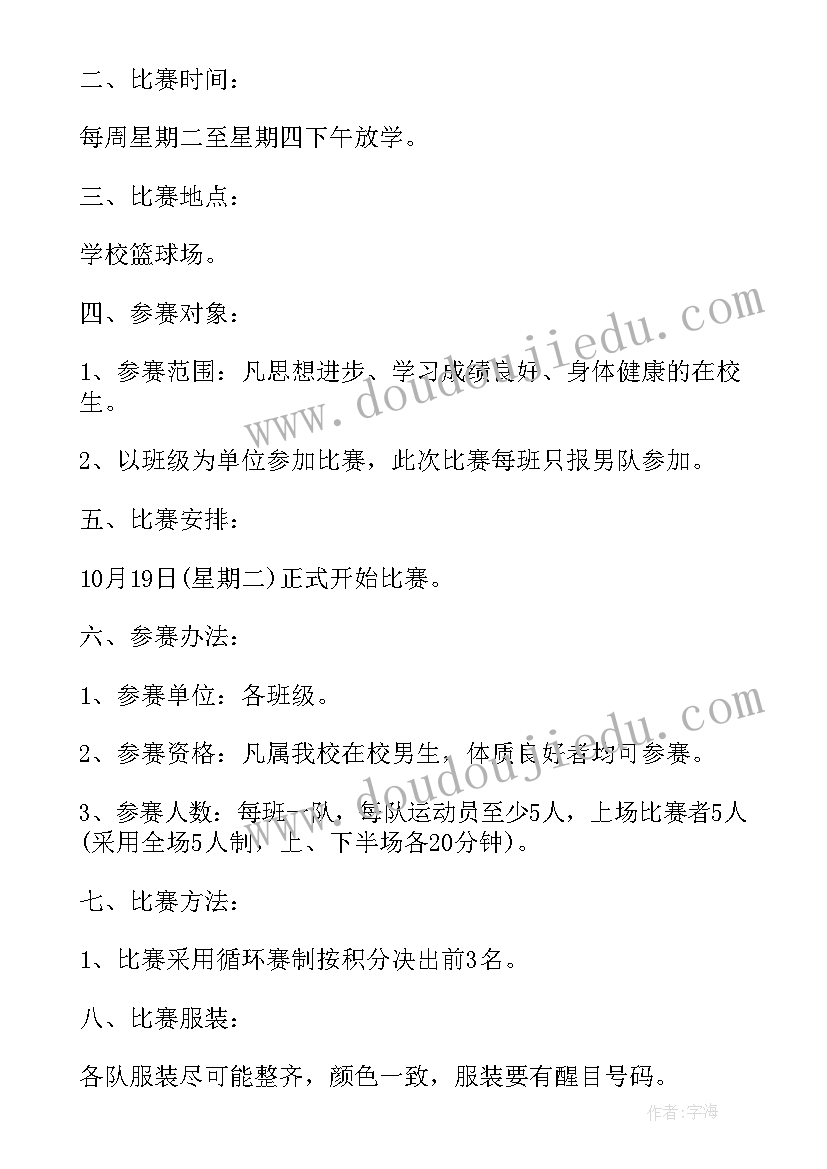 二、比赛时间：

每周星期二至星期四下午放学。

三、比赛地点：

学校篮球场。

四、参赛对象：

1、参赛范围：凡思想进步、学习成绩良好、身体健康的在校生。

2、以班级为单位参加比赛，此次比赛每班只报男队参加。

五、比赛安排：

10月19日(星期二)正式开始比赛。

六、参赛办法：

1、参赛单位：各班级。

2、参赛资格：凡属我校在校男生，体质良好者均可参赛。

3、参赛人数：每班一队，每队运动员至少5人，上场比赛者5人(采用全场5人制，上、下半场各20分钟)。

七、比赛方法：

1、比赛采用循环赛制按积分决出前3名。

八、比赛服装：

各队服装尽可能整齐，颜色一致，服装要有醒目号码。

www.doudoujiedu.com

www.doudoujiedu.com

作者:宇海